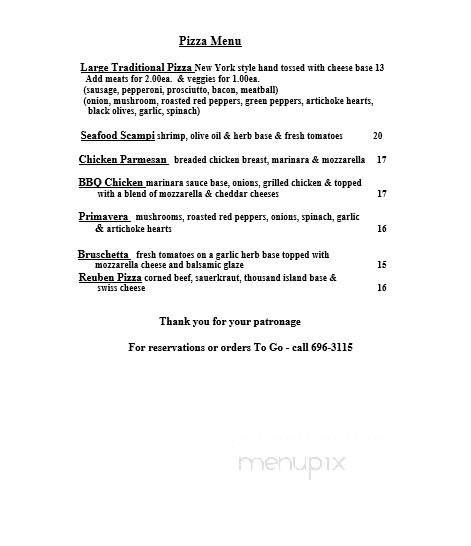 Pizza Menu

Large Traditional Pizza New York style hand tossed with cheese base 13
Add meats for 2.00ea. & veggies for 1.00ea.
(sausage, pepperoni, prosciutto, bacon, meatball)
(onion, mushroom, roasted red peppers, green peppers, artichoke hearts, black olives, garlic, spinach)

Seafood Scampi shrimp, olive oil & herb base & fresh tomatoes 20

Chicken Parmesan breaded chicken breast, marinara & mozzarella 17

BBQ Chicken marinara sauce base, onions, grilled chicken & topped with a blend of mozzarella & cheddar cheeses 17

Primavera mushrooms, roasted red peppers, onions, spinach, garlic & artichoke hearts 16

Bruschetta fresh tomatoes on a garlic herb base topped with mozzarella cheese and balsamic glaze 15

Reuben Pizza corned beef, sauerkraut, thousand island base & swiss cheese 16

Thank you for your patronage

For reservations or orders To Go - call 696-3115

menupix